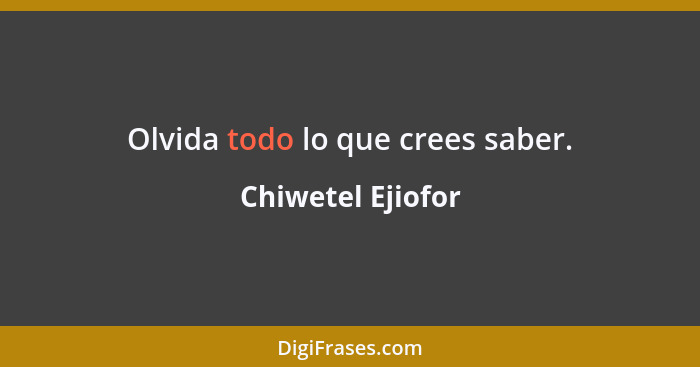 Olvida todo lo que crees saber.

Chiwetel Ejiofor

DigiFrases.com